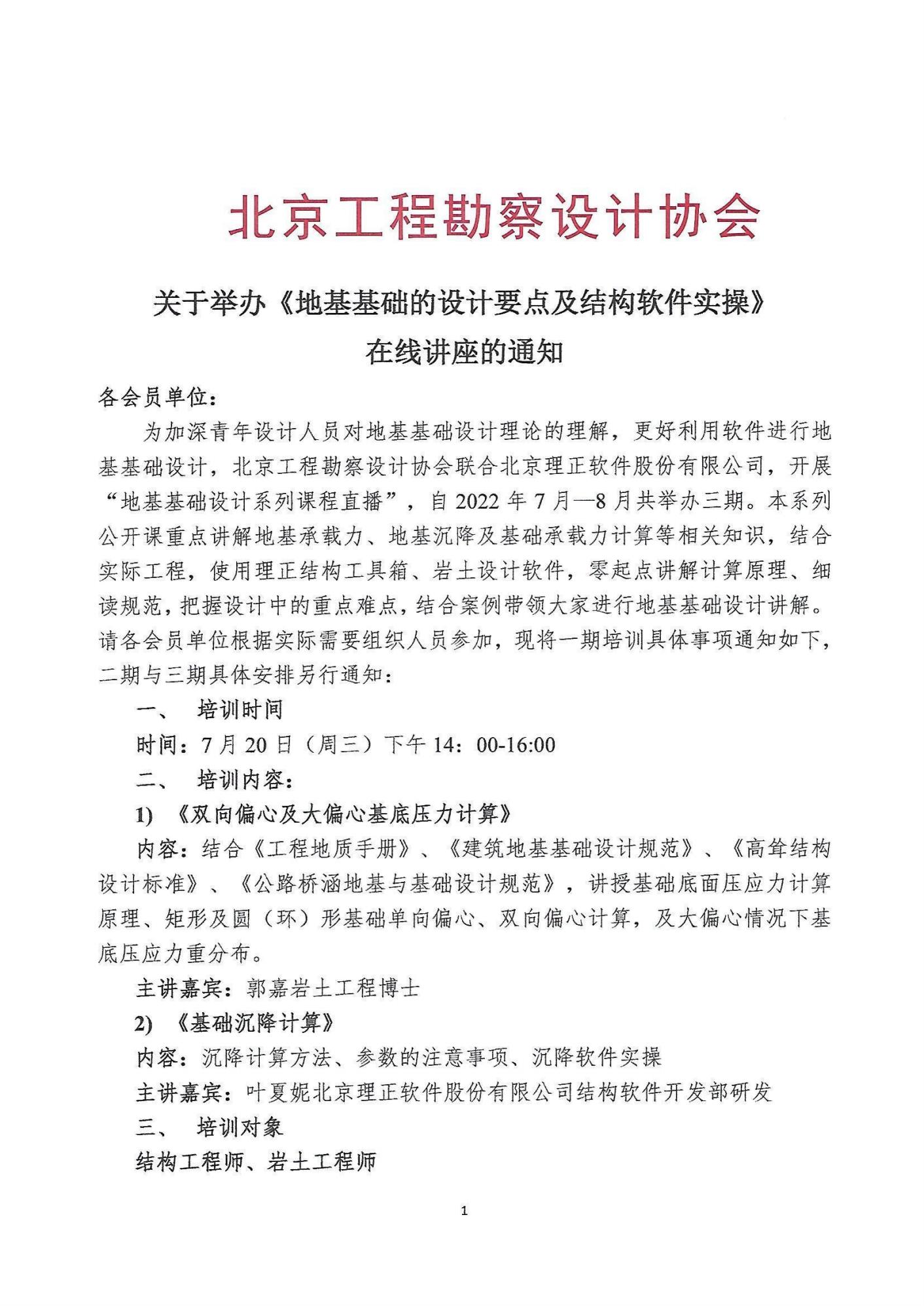 北京工程勘察设计协会

关于举办《地基基础的设计要点及结构软件实操》在线讲座的通知

各会员单位：

为加深青年设计人员对地基基础设计理论的理解，更好利用软件进行地基基础设计，北京工程勘察设计协会联合北京理正软件股份有限公司，开展“地基基础设计系列课程直播”，自 2022 年 7 月—8 月共举办三期。本系列公开课重点讲解地基承载力、地基沉降及基础承载力计算等相关知识，结合实际工程，使用理正结构工具箱、岩土设计软件，零起点讲解计算原理、细读规范，把握设计中的重点难点，结合案例带领大家进行地基基础设计讲解。请各会员单位根据实际需要组织人员参加，现将一期培训具体事项通知如下，二期与三期具体安排另行通知：

一、 培训时间

时间：7 月 20 日（周三）下午 14：00-16:00

二、 培训内容：

1) 《双向偏心及大偏心基底压力计算》

内容：结合《工程地质手册》、《建筑地基基础设计规范》、《高耸结构设计标准》、《公路桥涵地基与基础设计规范》，讲授基础底面压应力计算原理、矩形及圆（环）形基础单向偏心、双向偏心计算，及大偏心情况下基底压应力重分布。

主讲嘉宾：郭嘉岩土工程博士

2) 《基础沉降计算》

内容：沉降计算方法、参数的注意事项、沉降软件实操

主讲嘉宾：叶夏妮北京理正软件股份有限公司结构软件开发部研发

三、 培训对象

结构工程师、岩土工程师

1